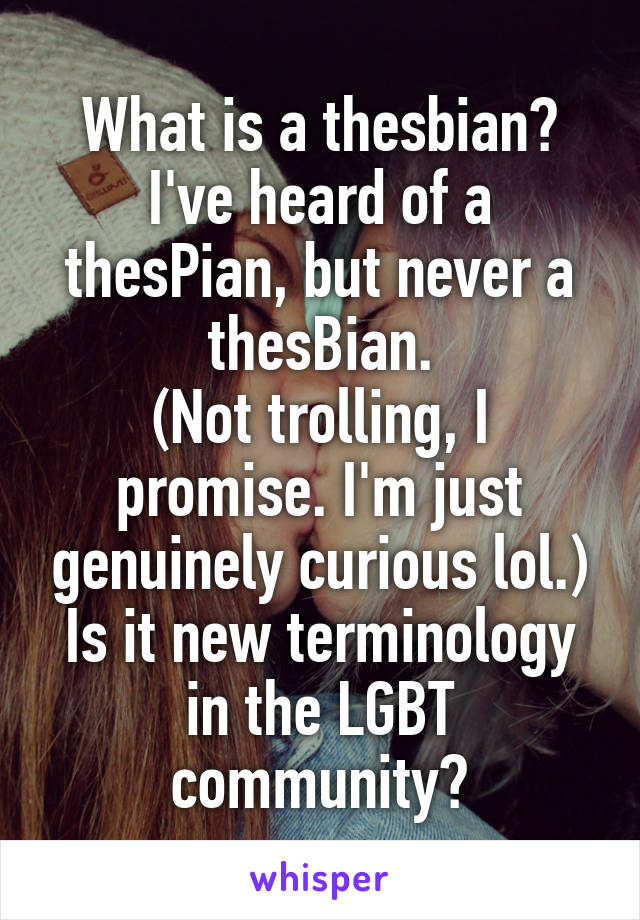 What is a thesbian? I've heard of a thesPian, but never a thesBian.
(Not trolling, I promise. I'm just genuinely curious lol.) Is it new terminology in the LGBT community?

whisper